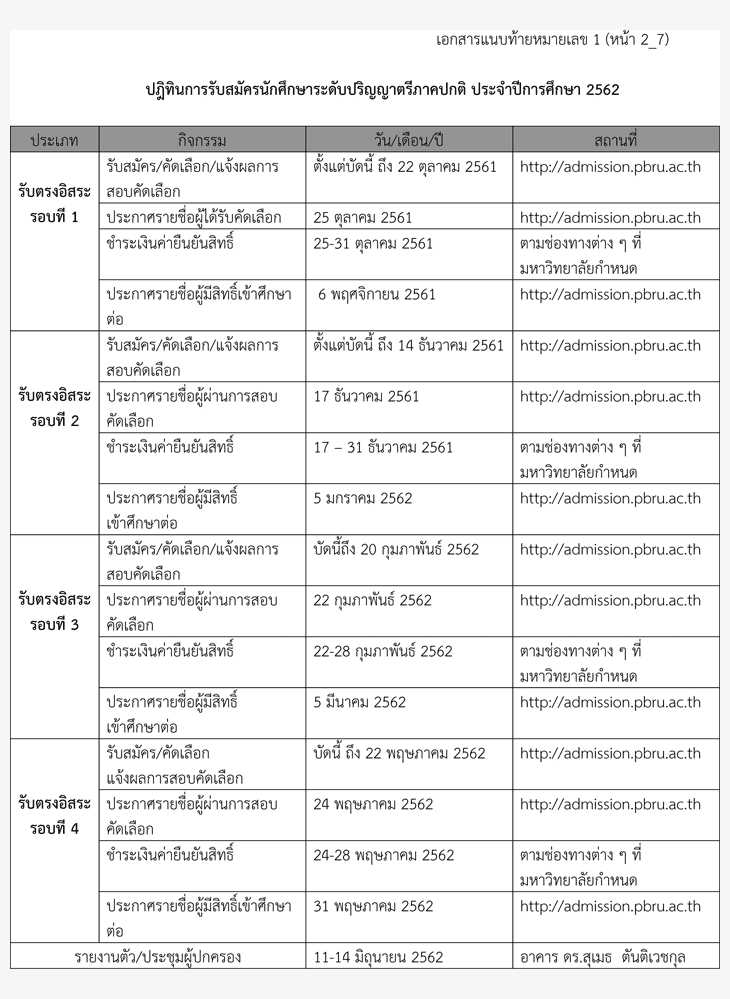 เอกสารแนบท้ายหมายเลข 1 (หน้า 2_7)

ปฏิทินการรับสมัครนักศึกษาระดับปริญญาตรีภาคปกติ ประจำปีการศึกษา 2562

| ประเภท | กิจกรรม | วัน/เดือน/ปี | สถานที่ |
|---|---|---|---|
| รับตรงอิสระ รอบที่ 1 | รับสมัคร/คัดเลือก/แจ้งผลการสอบคัดเลือก | ตั้งแต่บัดนี้ ถึง 22 ตุลาคม 2561 | http://admission.pbru.ac.th |
| | ประกาศรายชื่อผู้ได้รับคัดเลือก | 25 ตุลาคม 2561 | http://admission.pbru.ac.th |
| | ชำระเงินค่ายืนยันสิทธิ์ | 25-31 ตุลาคม 2561 | ตามช่องทางต่าง ๆ ที่มหาวิทยาลัยกำหนด |
| | ประกาศรายชื่อผู้มีสิทธิ์เข้าศึกษาต่อ | 6 พฤศจิกายน 2561 | http://admission.pbru.ac.th |
| รับตรงอิสระ รอบที่ 2 | รับสมัคร/คัดเลือก/แจ้งผลการสอบคัดเลือก | ตั้งแต่บัดนี้ ถึง 14 ธันวาคม 2561 | http://admission.pbru.ac.th |
| | ประกาศรายชื่อผู้ผ่านการสอบคัดเลือก | 17 ธันวาคม 2561 | http://admission.pbru.ac.th |
| | ชำระเงินค่ายืนยันสิทธิ์ | 17 – 31 ธันวาคม 2561 | ตามช่องทางต่าง ๆ ที่มหาวิทยาลัยกำหนด |
| | ประกาศรายชื่อผู้มีสิทธิ์เข้าศึกษาต่อ | 5 มกราคม 2562 | http://admission.pbru.ac.th |
| รับตรงอิสระ รอบที่ 3 | รับสมัคร/คัดเลือก/แจ้งผลการสอบคัดเลือก | บัดนี้ถึง 20 กุมภาพันธ์ 2562 | http://admission.pbru.ac.th |
| | ประกาศรายชื่อผู้ผ่านการสอบคัดเลือก | 22 กุมภาพันธ์ 2562 | http://admission.pbru.ac.th |
| | ชำระเงินค่ายืนยันสิทธิ์ | 22-28 กุมภาพันธ์ 2562 | ตามช่องทางต่าง ๆ ที่มหาวิทยาลัยกำหนด |
| | ประกาศรายชื่อผู้มีสิทธิ์เข้าศึกษาต่อ | 5 มีนาคม 2562 | http://admission.pbru.ac.th |
| รับตรงอิสระ รอบที่ 4 | รับสมัคร/คัดเลือก แจ้งผลการสอบคัดเลือก | บัดนี้ ถึง 22 พฤษภาคม 2562 | http://admission.pbru.ac.th |
| | ประกาศรายชื่อผู้ผ่านการสอบคัดเลือก | 24 พฤษภาคม 2562 | http://admission.pbru.ac.th |
| | ชำระเงินค่ายืนยันสิทธิ์ | 24-28 พฤษภาคม 2562 | ตามช่องทางต่าง ๆ ที่มหาวิทยาลัยกำหนด |
| | ประกาศรายชื่อผู้มีสิทธิ์เข้าศึกษาต่อ | 31 พฤษภาคม 2562 | http://admission.pbru.ac.th |
| รายงานตัว/ประชุมผู้ปกครอง | | 11-14 มิถุนายน 2562 | อาคาร ดร.สุเมธ ตันติเวชกุล |